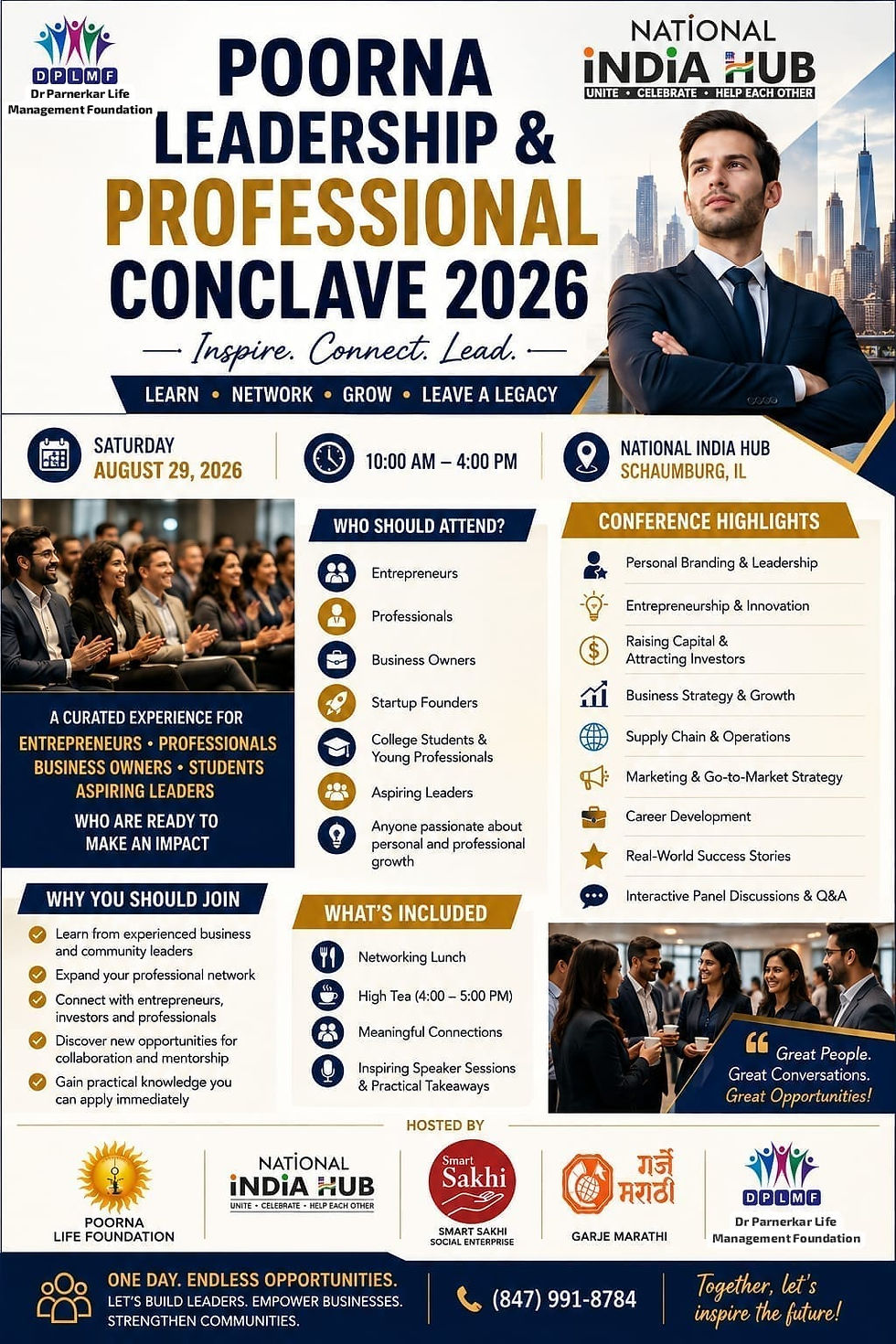 DPLMF
Dr Parnerkar Life Management Foundation

NATIONAL INDIA HUB
UNITE • CELEBRATE • HELP EACH OTHER

POORNA LEADERSHIP & PROFESSIONAL CONCLAVE 2026

Inspire. Connect. Lead.

LEARN • NETWORK • GROW • LEAVE A LEGACY

SATURDAY
AUGUST 29, 2026

10:00 AM – 4:00 PM

NATIONAL INDIA HUB
SCHAUMBURG, IL

A CURATED EXPERIENCE FOR
ENTREPRENEURS • PROFESSIONALS
BUSINESS OWNERS • STUDENTS
ASPIRING LEADERS
WHO ARE READY TO MAKE AN IMPACT

WHO SHOULD ATTEND?

Entrepreneurs
Professionals
Business Owners
Startup Founders
College Students & Young Professionals
Aspiring Leaders
Anyone passionate about personal and professional growth

CONFERENCE HIGHLIGHTS

Personal Branding & Leadership
Entrepreneurship & Innovation
Raising Capital & Attracting Investors
Business Strategy & Growth
Supply Chain & Operations
Marketing & Go-to-Market Strategy
Career Development
Real-World Success Stories
Interactive Panel Discussions & Q&A

WHY YOU SHOULD JOIN

Learn from experienced business and community leaders
Expand your professional network
Connect with entrepreneurs, investors and professionals
Discover new opportunities for collaboration and mentorship
Gain practical knowledge you can apply immediately

WHAT'S INCLUDED

Networking Lunch
High Tea (4:00 – 5:00 PM)
Meaningful Connections
Inspiring Speaker Sessions & Practical Takeaways

Great People.
Great Conversations.
Great Opportunities!

HOSTED BY

POORNA LIFE FOUNDATION

NATIONAL INDIA HUB
UNITE • CELEBRATE • HELP EACH OTHER

Smart Sakhi
SMART SAKHI SOCIAL ENTERPRISE

गर्जे मराठी
GARJE MARATHI

DPLMF
Dr Parnerkar Life Management Foundation

ONE DAY. ENDLESS OPPORTUNITIES.
LET'S BUILD LEADERS. EMPOWER BUSINESSES. STRENGTHEN COMMUNITIES.

(847) 991-8784

Together, let's inspire the future!